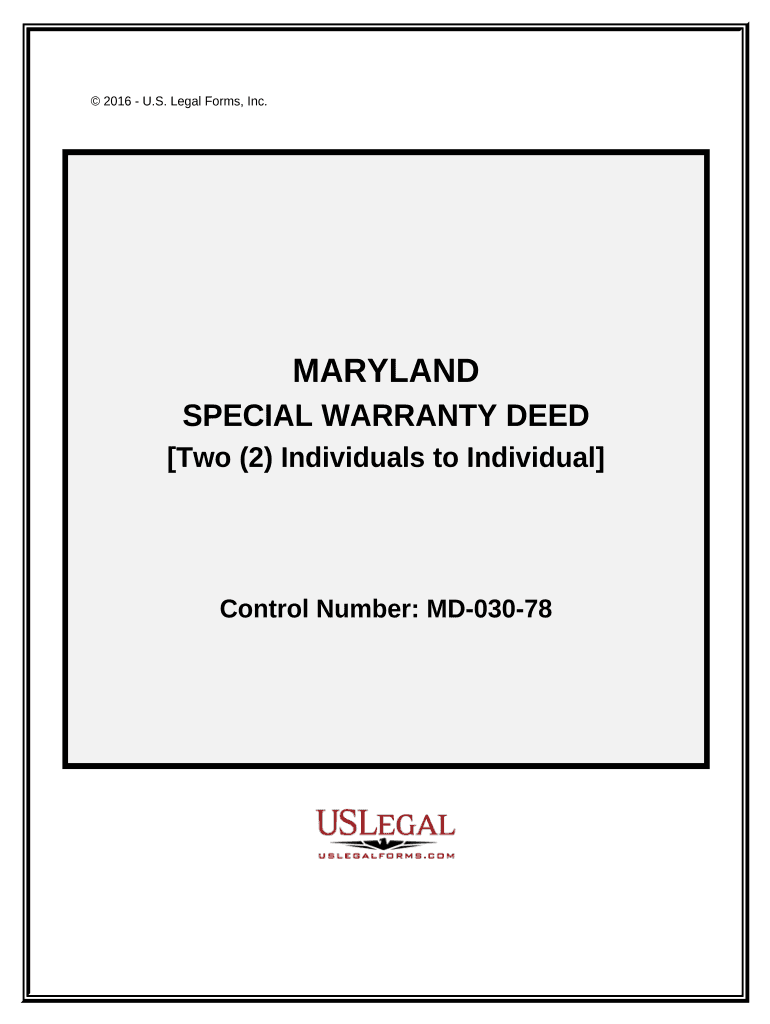 © 2016 - U.S. Legal Forms, Inc.

MARYLAND

SPECIAL WARRANTY DEED

[Two (2) Individuals to Individual]

Control Number: MD-030-78

USLEGAL

USLEGALFORMS.COM